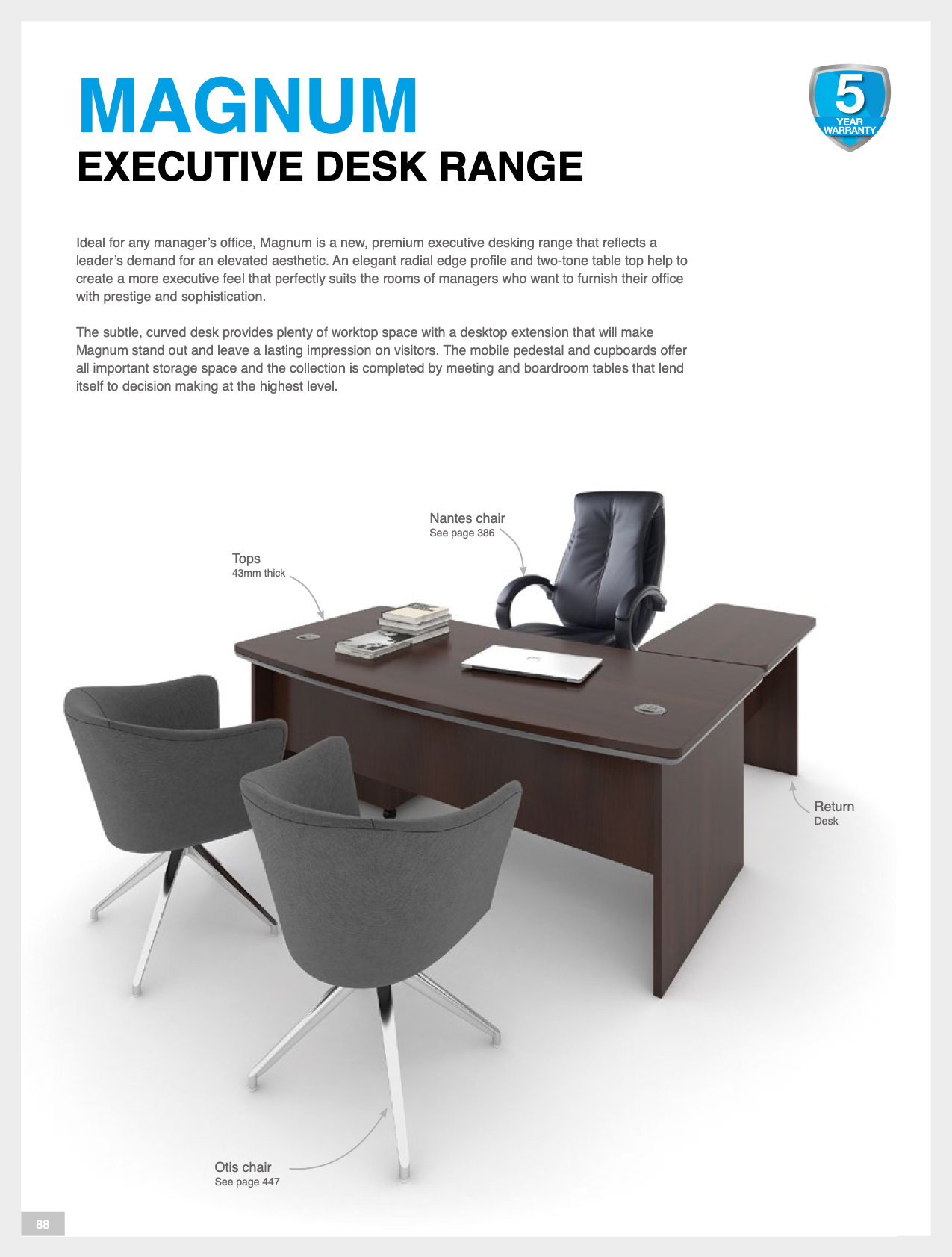 MAGNUM
EXECUTIVE DESK RANGE

5
YEAR
WARRANTY

Ideal for any manager's office, Magnum is a new, premium executive desking range that reflects a leader's demand for an elevated aesthetic. An elegant radial edge profile and two-tone table top help to create a more executive feel that perfectly suits the rooms of managers who want to furnish their office with prestige and sophistication.

The subtle, curved desk provides plenty of worktop space with a desktop extension that will make Magnum stand out and leave a lasting impression on visitors. The mobile pedestal and cupboards offer all important storage space and the collection is completed by meeting and boardroom tables that lend itself to decision making at the highest level.

Nantes chair
See page 386

Tops
43mm thick

Return
Desk

Otis chair
See page 447

88